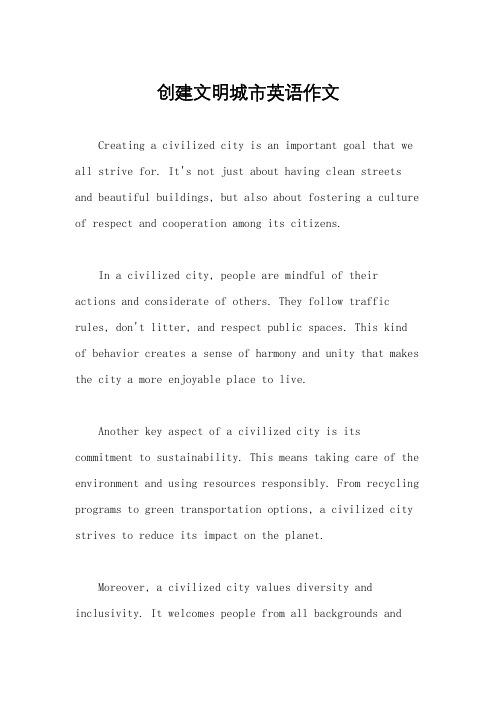 创建文明城市英语作文

Creating a civilized city is an important goal that we all strive for. It's not just about having clean streets and beautiful buildings, but also about fostering a culture of respect and cooperation among its citizens.

In a civilized city, people are mindful of their actions and considerate of others. They follow traffic rules, don't litter, and respect public spaces. This kind of behavior creates a sense of harmony and unity that makes the city a more enjoyable place to live.

Another key aspect of a civilized city is its commitment to sustainability. This means taking care of the environment and using resources responsibly. From recycling programs to green transportation options, a civilized city strives to reduce its impact on the planet.

Moreover, a civilized city values diversity and inclusivity. It welcomes people from all backgrounds and